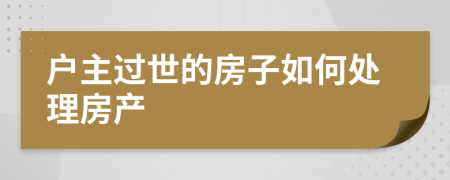 户主过世的房子如何处理房产